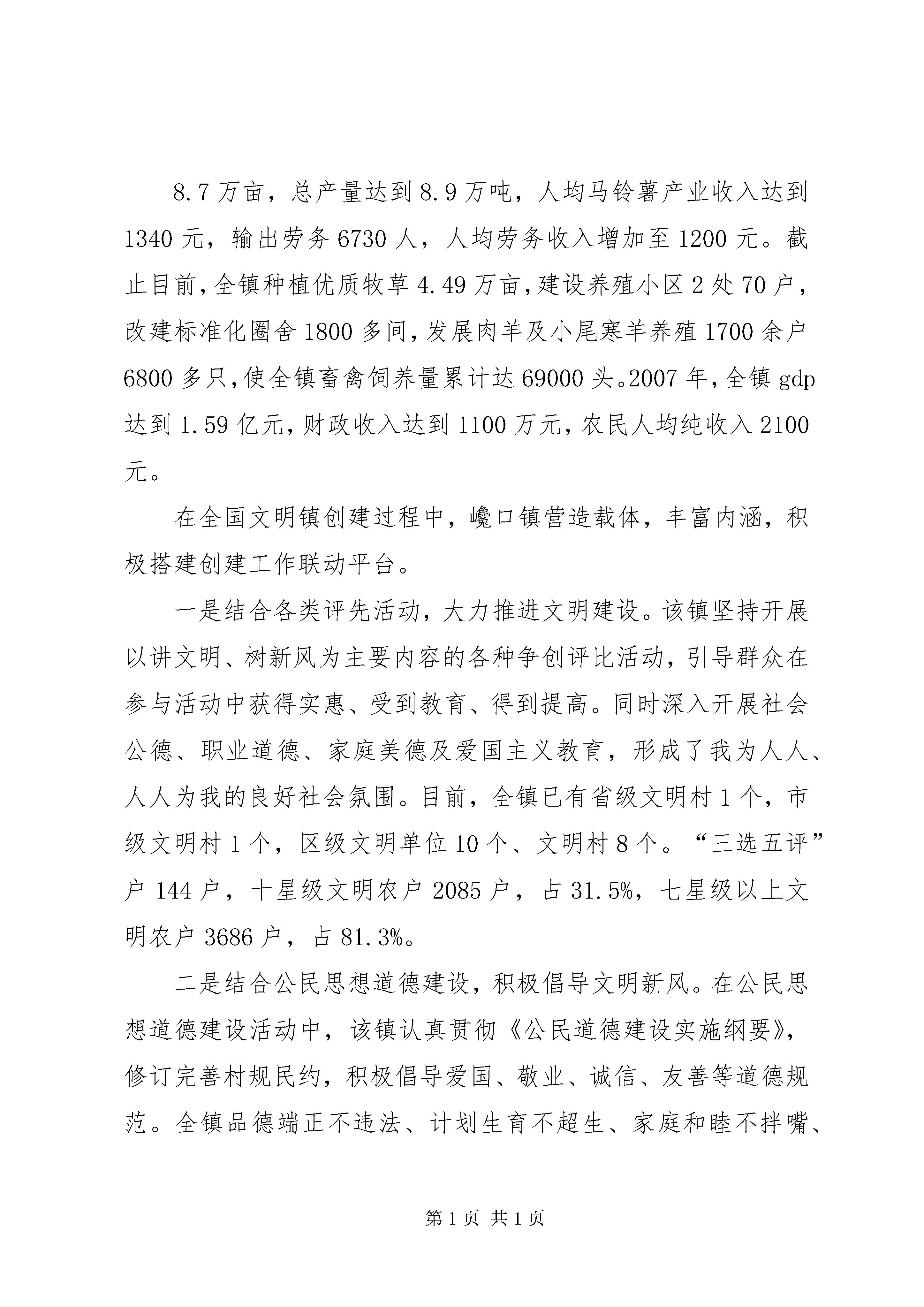 8.7万亩，总产量达到8.9万吨，人均马铃薯产业收入达到1340元，输出劳务6730人，人均劳务收入增加至1200元。截止目前，全镇种植优质牧草4.49万亩，建设养殖小区2处70户，改建标准化圈舍1800多间，发展肉羊及小尾寒羊养殖1700余户6800多只，使全镇畜禽饲养量累计达69000头。2007年，全镇gdp达到1.59亿元，财政收入达到1100万元，农民人均纯收入2100元。

在全国文明镇创建过程中，巉口镇营造载体，丰富内涵，积极搭建创建工作联动平台。

一是结合各类评先活动，大力推进文明建设。该镇坚持开展以讲文明、树新风为主要内容的各种争创评比活动，引导群众在参与活动中获得实惠、受到教育、得到提高。同时深入开展社会公德、职业道德、家庭美德及爱国主义教育，形成了我为人人、人人为我的良好社会氛围。目前，全镇已有省级文明村1个，市级文明村1个，区级文明单位10个、文明村8个。“三选五评”户144户，十星级文明农户2085户，占31.5%，七星级以上文明农户3686户，占81.3%。

二是结合公民思想道德建设，积极倡导文明新风。在公民思想道德建设活动中，该镇认真贯彻《公民道德建设实施纲要》，修订完善村规民约，积极倡导爱国、敬业、诚信、友善等道德规范。全镇品德端正不违法、计划生育不超生、家庭和睦不拌嘴、

第1页 共1页